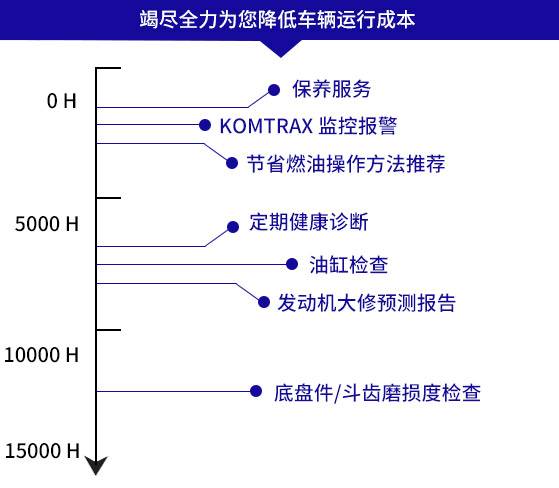 竭尽全力为您降低车辆运行成本

0 H

保养服务

KOMTRAX 监控报警

节省燃油操作方法推荐

5000 H

定期健康诊断

油缸检查

发动机大修预测报告

10000 H

底盘件/斗齿磨损度检查

15000 H